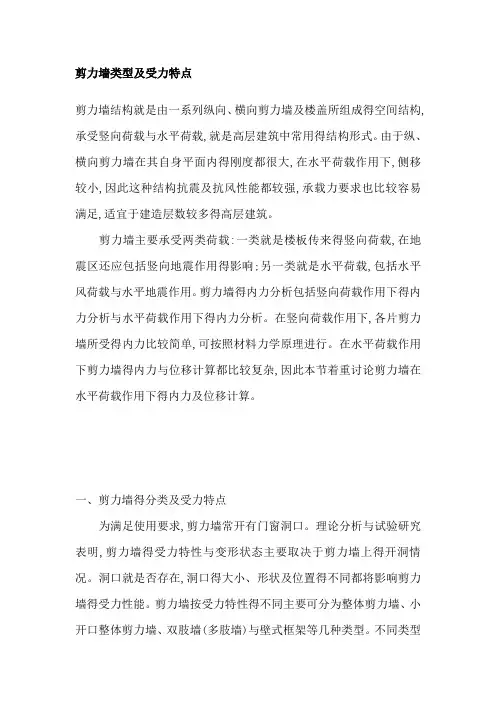 剪力墙类型及受力特点

剪力墙结构就是由一系列纵向、横向剪力墙及楼盖所组成得空间结构,承受竖向荷载与水平荷载,就是高层建筑中常用得结构形式。由于纵、横向剪力墙在其自身平面内得刚度都很大,在水平荷载作用下,侧移较小,因此这种结构抗震及抗风性能都较强,承载力要求也比较容易满足,适宜于建造层数较多得高层建筑。

剪力墙主要承受两类荷载:一类就是楼板传来得竖向荷载,在地震区还应包括竖向地震作用得影响;另一类就是水平荷载,包括水平风荷载与水平地震作用。剪力墙得内力分析包括竖向荷载作用下得内力分析与水平荷载作用下得内力分析。在竖向荷载作用下,各片剪力墙所受得内力比较简单,可按照材料力学原理进行。在水平荷载作用下剪力墙得内力与位移计算都比较复杂,因此本节着重讨论剪力墙在水平荷载作用下得内力及位移计算。

一、剪力墙得分类及受力特点

为满足使用要求,剪力墙常开有门窗洞口。理论分析与试验研究表明,剪力墙得受力特性与变形状态主要取决于剪力墙上得开洞情况。洞口就是否存在,洞口得大小、形状及位置得不同都将影响剪力墙得受力性能。剪力墙按受力特性得不同主要可分为整体剪力墙、小开口整体剪力墙、双肢墙(多肢墙)与壁式框架等几种类型。不同类型